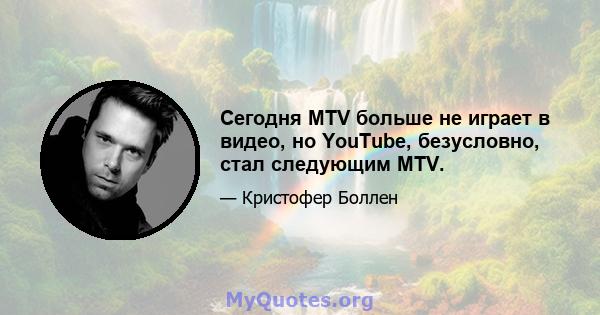 Сегодня MTV больше не играет в видео, но YouTube, безусловно, стал следующим MTV.

— Кристофер Боллен

MyQuotes.org